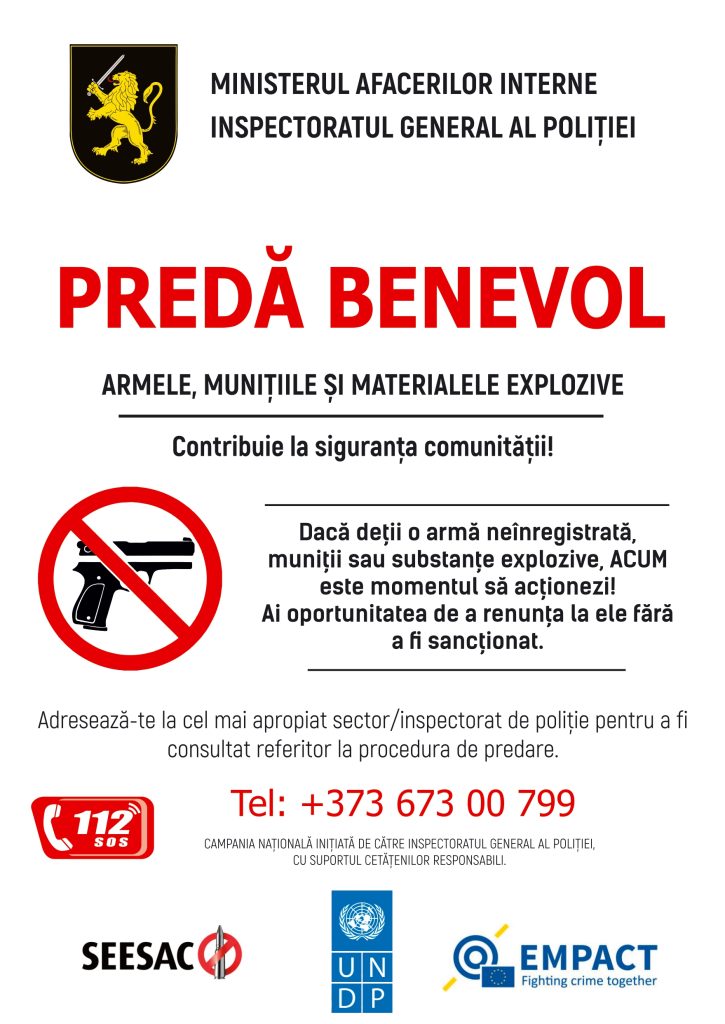 MINISTERUL AFACERILOR INTERNE
INSPECTORATUL GENERAL AL POLIȚIEI

PREDĂ BENEVOL

ARMELE, MUNIȚIILE ȘI MATERIALELE EXPLOZIVE

Contribuie la siguranța comunității!

Dacă deții o armă neînregistrată, muniții sau substanțe explozive, ACUM este momentul să acționezi! Ai oportunitatea de a renunța la ele fără a fi sancționat.

Adresează-te la cel mai apropiat sector/inspectorat de poliție pentru a fi consultat referitor la procedura de predare.

112 SOS

Tel: +373 673 00 799

CAMPANIA NAȚIONALĂ INIȚIATĂ DE CĂTRE INSPECTORATUL GENERAL AL POLIȚIEI, CU SUPORTUL CETĂȚENILOR RESPONSABILI.

SEESAC

U N D P

EMPACT
Fighting crime together